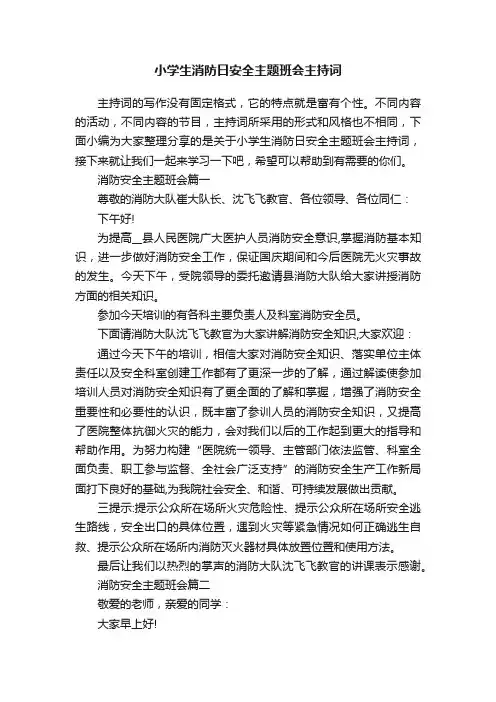 小学生消防日安全主题班会主持词

主持词的写作没有固定格式，它的特点就是富有个性。不同内容的活动，不同内容的节目，主持词所采用的形式和风格也不相同，下面小编为大家整理分享的是关于小学生消防日安全主题班会主持词，接下来就让我们一起来学习一下吧，希望可以帮助到有需要的你们。

消防安全主题班会篇一

尊敬的消防大队崔大队长、沈飞飞教官、各位领导、各位同仁：

下午好!

为提高__县人民医院广大医护人员消防安全意识,掌握消防基本知识，进一步做好消防安全工作，保证国庆期间和今后医院无火灾事故的发生。今天下午，受院领导的委托邀请县消防大队给大家讲授消防方面的相关知识。

参加今天培训的有各科主要负责人及科室消防安全员。

下面请消防大队沈飞飞教官为大家讲解消防安全知识,大家欢迎：

通过今天下午的培训，相信大家对消防安全知识、落实单位主体责任以及安全科室创建工作都有了更深一步的了解，通过解读使参加培训人员对消防安全知识有了更全面的了解和掌握，增强了消防安全重要性和必要性的认识，既丰富了参训人员的消防安全知识，又提高了医院整体抗御火灾的能力，会对我们以后的工作起到更大的指导和帮助作用。为努力构建“医院统一领导、主管部门依法监管、科室全面负责、职工参与监督、全社会广泛支持”的消防安全生产工作新局面打下良好的基础,为我院社会安全、和谐、可持续发展做出贡献。

三提示:提示公众所在场所火灾危险性、提示公众所在场所安全逃生路线，安全出口的具体位置，遇到火灾等紧急情况如何正确逃生自救、提示公众所在场所内消防灭火器材具体放置位置和使用方法。

最后让我们以热烈的掌声的消防大队沈飞飞教官的讲课表示感谢。

消防安全主题班会篇二

敬爱的老师，亲爱的同学：

大家早上好!